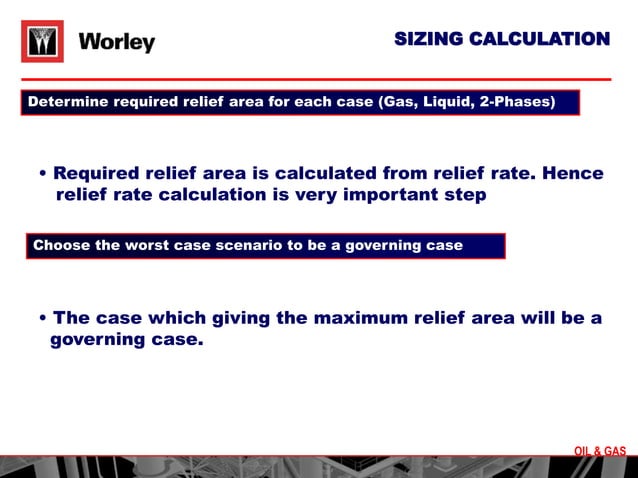 Worley

SIZING CALCULATION

Determine required relief area for each case (Gas, Liquid, 2-Phases)

• Required relief area is calculated from relief rate. Hence relief rate calculation is very important step

Choose the worst case scenario to be a governing case

• The case which giving the maximum relief area will be a governing case.

OIL & GAS